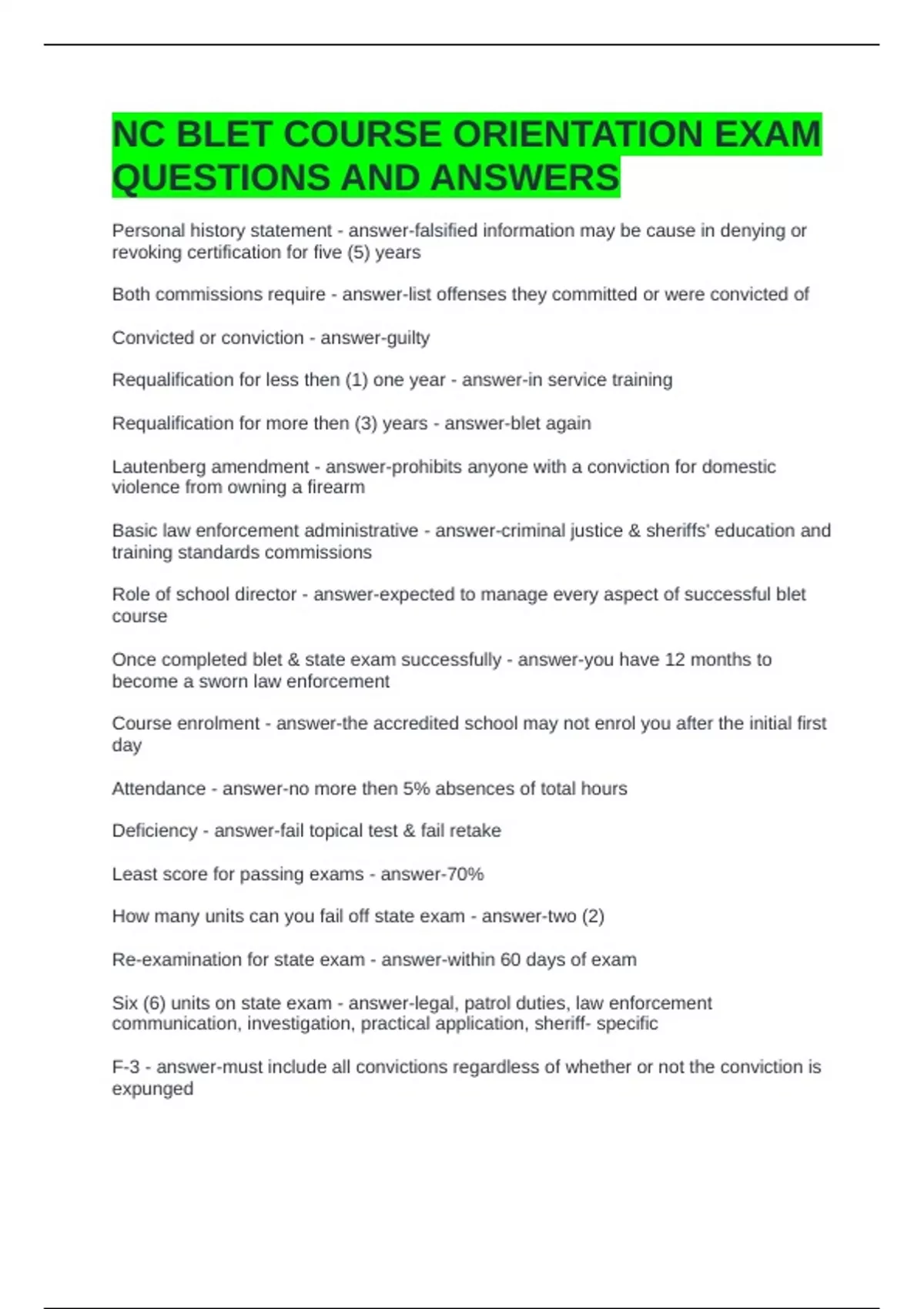 NC BLET COURSE ORIENTATION EXAM QUESTIONS AND ANSWERS

Personal history statement - answer-falsified information may be cause in denying or revoking certification for five (5) years

Both commissions require - answer-list offenses they committed or were convicted of

Convicted or conviction - answer-guilty

Requalification for less then (1) one year - answer-in service training

Requalification for more then (3) years - answer-blet again

Lautenberg amendment - answer-prohibits anyone with a conviction for domestic violence from owning a firearm

Basic law enforcement administrative - answer-criminal justice & sheriffs' education and training standards commissions

Role of school director - answer-expected to manage every aspect of successful blet course

Once completed blet & state exam successfully - answer-you have 12 months to become a sworn law enforcement

Course enrolment - answer-the accredited school may not enrol you after the initial first day

Attendance - answer-no more then 5% absences of total hours

Deficiency - answer-fail topical test & fail retake

Least score for passing exams - answer-70%

How many units can you fail off state exam - answer-two (2)

Re-examination for state exam - answer-within 60 days of exam

Six (6) units on state exam - answer-legal, patrol duties, law enforcement communication, investigation, practical application, sheriff- specific

F-3 - answer-must include all convictions regardless of whether or not the conviction is expunged